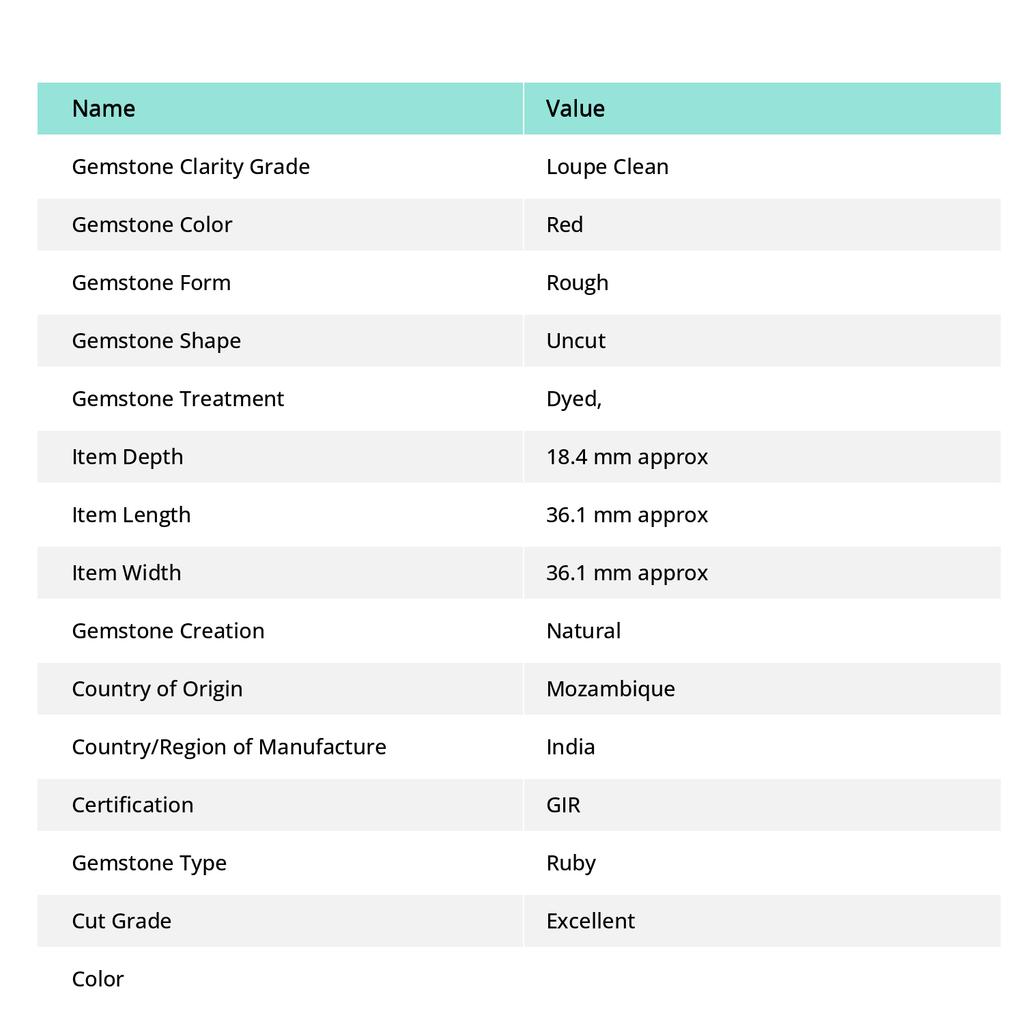 | Name | Value |
|---|---|
| Gemstone Clarity Grade | Loupe Clean |
| Gemstone Color | Red |
| Gemstone Form | Rough |
| Gemstone Shape | Uncut |
| Gemstone Treatment | Dyed, |
| Item Depth | 18.4 mm approx |
| Item Length | 36.1 mm approx |
| Item Width | 36.1 mm approx |
| Gemstone Creation | Natural |
| Country of Origin | Mozambique |
| Country/Region of Manufacture | India |
| Certification | GIR |
| Gemstone Type | Ruby |
| Cut Grade | Excellent |
| Color | |